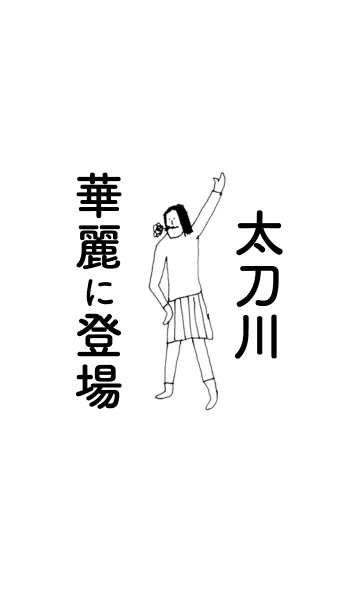 太刀川

華麗に登場